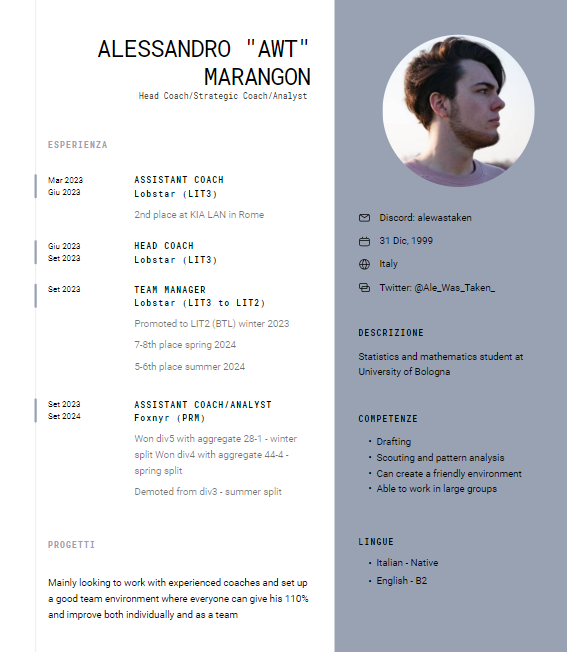 ALESSANDRO "AWT" MARANGON
Head Coach/Strategic Coach/Analyst

ESPERIENZA

Mar 2023
Giu 2023

ASSISTANT COACH
Lobstar (LIT3)

2nd place at KIA LAN in Rome

Giu 2023
Set 2023

HEAD COACH
Lobstar (LIT3)

Set 2023

TEAM MANAGER
Lobstar (LIT3 to LIT2)

Promoted to LIT2 (BTL) winter 2023

7-8th place spring 2024

5-6th place summer 2024

Set 2023
Set 2024

ASSISTANT COACH/ANALYST
Foxnyr (PRM)

Won div5 with aggregate 28-1 - winter split Won div4 with aggregate 44-4 - spring split

Demoted from div3 - summer split

PROGETTI

Mainly looking to work with experienced coaches and set up a good team environment where everyone can give his 110% and improve both individually and as a team

Discord: alewastaken

31 Dic, 1999

Italy

Twitter: @Ale_Was_Taken_

DESCRIZIONE

Statistics and mathematics student at University of Bologna

COMPETENZE

• Drafting
• Scouting and pattern analysis
• Can create a friendly environment
• Able to work in large groups

LINGUE

• Italian - Native
• English - B2